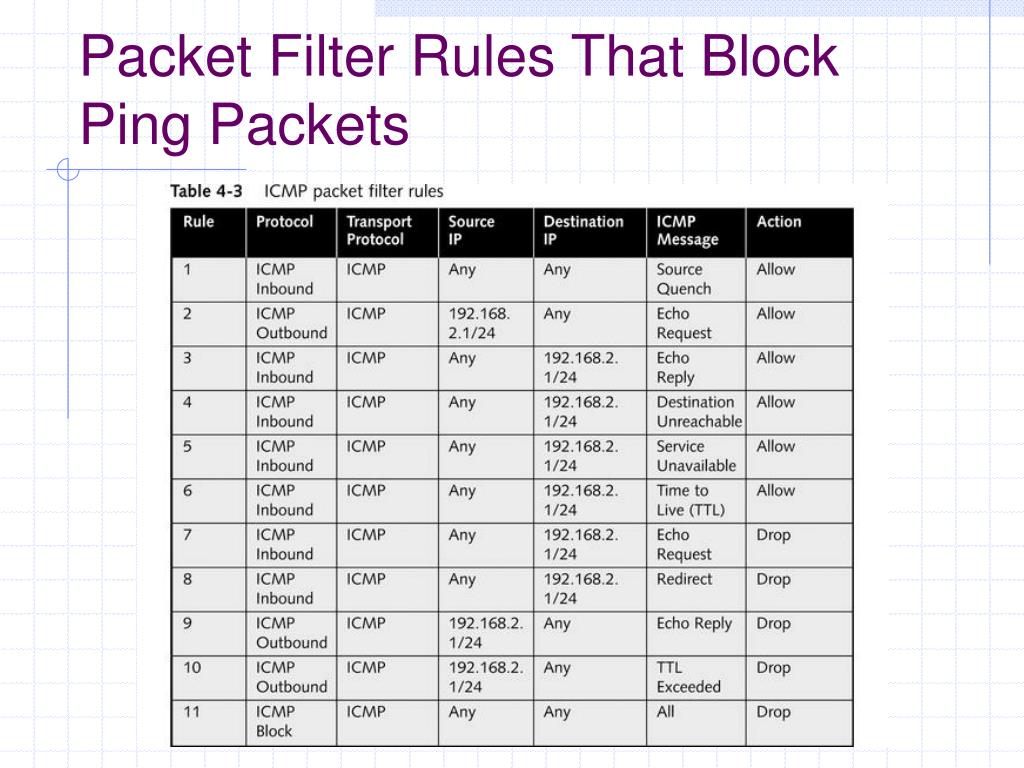 Packet Filter Rules That Block Ping Packets

Table 4-3 ICMP packet filter rules

| Rule | Protocol | Transport Protocol | Source IP | Destination IP | ICMP Message | Action |
|---|---|---|---|---|---|---|
| 1 | ICMP Inbound | ICMP | Any | Any | Source Quench | Allow |
| 2 | ICMP Outbound | ICMP | 192.168. 2.1/24 | Any | Echo Request | Allow |
| 3 | ICMP Inbound | ICMP | Any | 192.168.2. 1/24 | Echo Reply | Allow |
| 4 | ICMP Inbound | ICMP | Any | 192.168.2. 1/24 | Destination Unreachable | Allow |
| 5 | ICMP Inbound | ICMP | Any | 192.168.2. 1/24 | Service Unavailable | Allow |
| 6 | ICMP Inbound | ICMP | Any | 192.168.2. 1/24 | Time to Live (TTL) | Allow |
| 7 | ICMP Inbound | ICMP | Any | 192.168.2. 1/24 | Echo Request | Drop |
| 8 | ICMP Inbound | ICMP | Any | 192.168.2. 1/24 | Redirect | Drop |
| 9 | ICMP Outbound | ICMP | 192.168.2. 1/24 | Any | Echo Reply | Drop |
| 10 | ICMP Outbound | ICMP | 192.168.2. 1/24 | Any | TTL Exceeded | Drop |
| 11 | ICMP Block | ICMP | Any | Any | All | Drop |